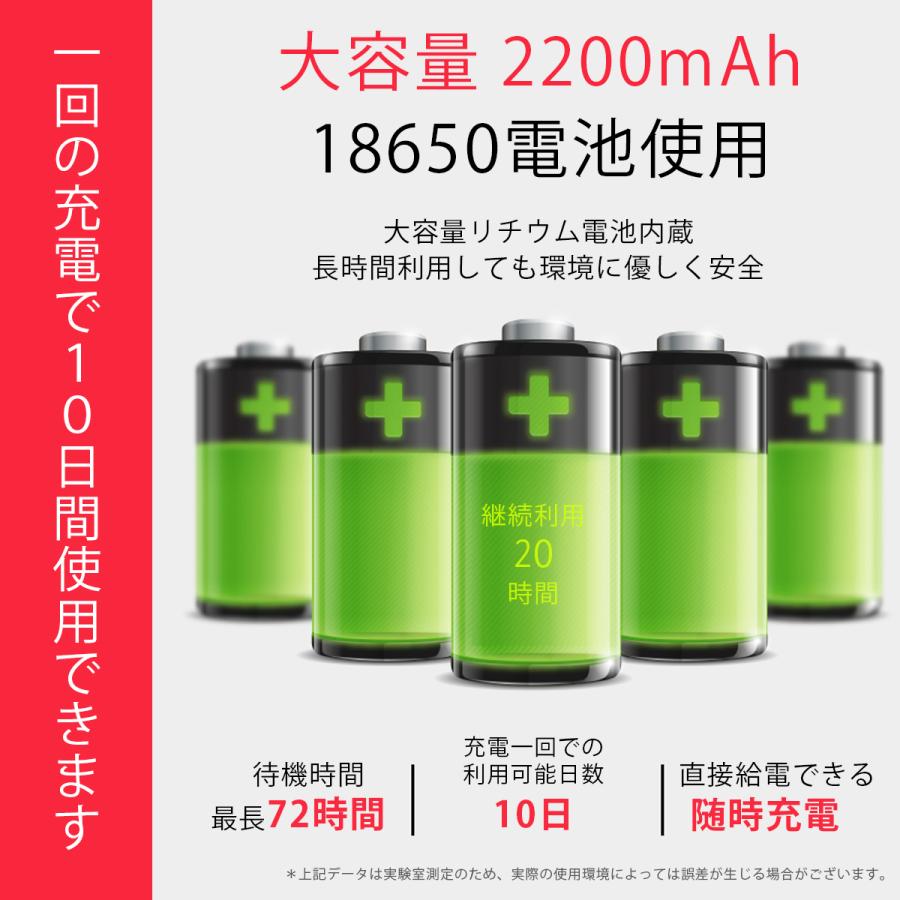 一回の充電で10日間使用できます

大容量 2200mAh
18650電池使用

大容量リチウム電池内蔵
長時間利用しても環境に優しく安全

継続利用
20
時間

待機時間
最長72時間

充電一回での
利用可能日数
10日

直接給電できる
随時充電

*上記データは実験室測定のため、実際の使用環境によっては誤差が生じる場合がございます。